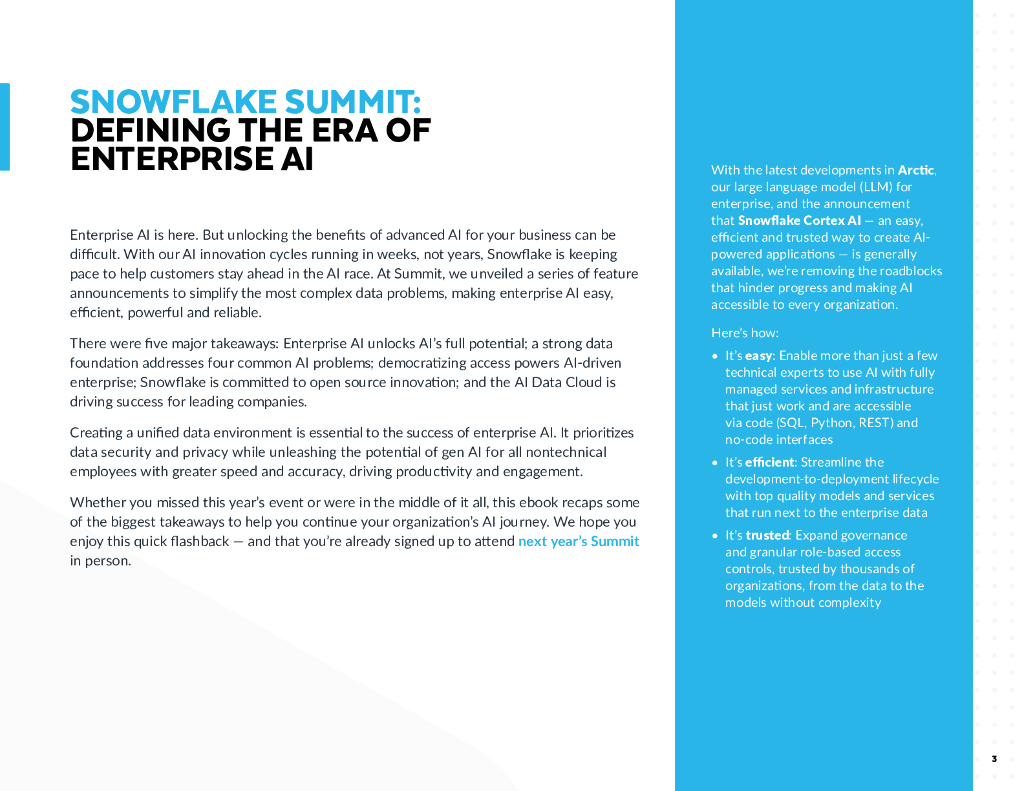 SNOWFLAKE SUMMIT:
DEFINING THE ERA OF ENTERPRISE AI

Enterprise AI is here. But unlocking the benefits of advanced AI for your business can be difficult. With our AI innovation cycles running in weeks, not years, Snowflake is keeping pace to help customers stay ahead in the AI race. At Summit, we unveiled a series of feature announcements to simplify the most complex data problems, making enterprise AI easy, efficient, powerful and reliable.

There were five major takeaways: Enterprise AI unlocks AI's full potential; a strong data foundation addresses four common AI problems; democratizing access powers AI-driven enterprise; Snowflake is committed to open source innovation; and the AI Data Cloud is driving success for leading companies.

Creating a unified data environment is essential to the success of enterprise AI. It prioritizes data security and privacy while unleashing the potential of gen AI for all nontechnical employees with greater speed and accuracy, driving productivity and engagement.

Whether you missed this year's event or were in the middle of it all, this ebook recaps some of the biggest takeaways to help you continue your organization's AI journey. We hope you enjoy this quick flashback — and that you're already signed up to attend next year's Summit in person.

With the latest developments in Arctic, our large language model (LLM) for enterprise, and the announcement that Snowflake Cortex AI — an easy, efficient and trusted way to create AI-powered applications — is generally available, we're removing the roadblocks that hinder progress and making AI accessible to every organization.

Here's how:

• It's easy: Enable more than just a few technical experts to use AI with fully managed services and infrastructure that just work and are accessible via code (SQL, Python, REST) and no-code interfaces

• It's efficient: Streamline the development-to-deployment lifecycle with top quality models and services that run next to the enterprise data

• It's trusted: Expand governance and granular role-based access controls, trusted by thousands of organizations, from the data to the models without complexity

3